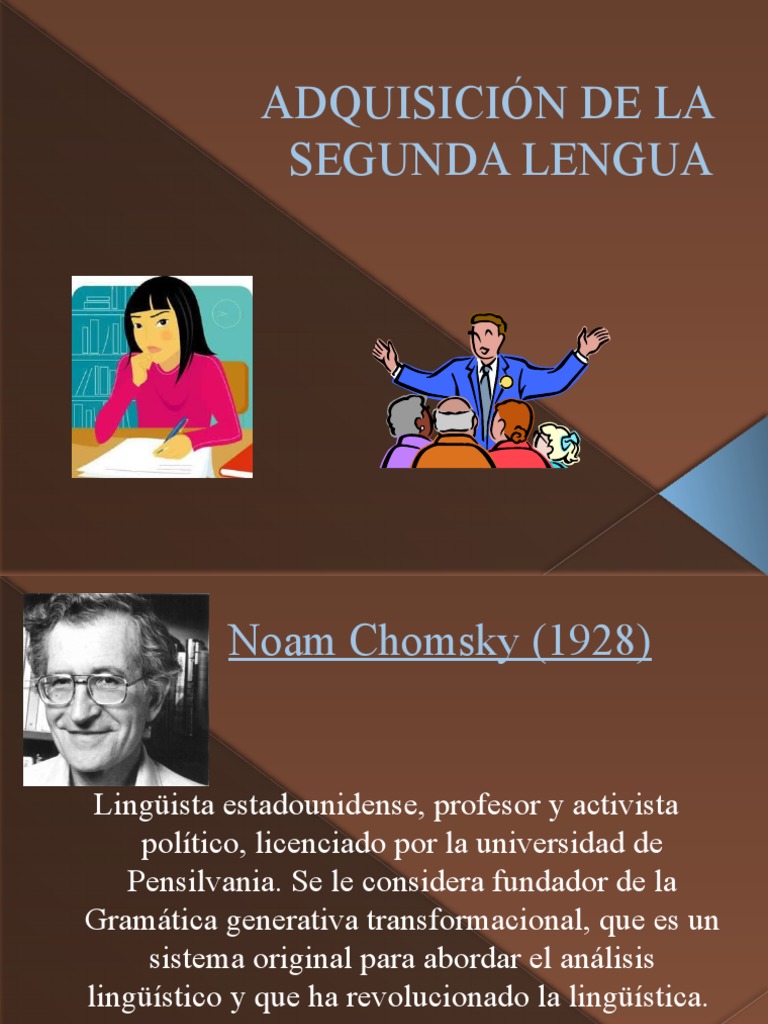 ADQUISICIÓN DE LA SEGUNDA LENGUA

Noam Chomsky (1928)

Lingüista estadounidense, profesor y activista político, licenciado por la universidad de Pensilvania. Se le considera fundador de la Gramática generativa transformacional, que es un sistema original para abordar el análisis lingüístico y que ha revolucionado la lingüística.